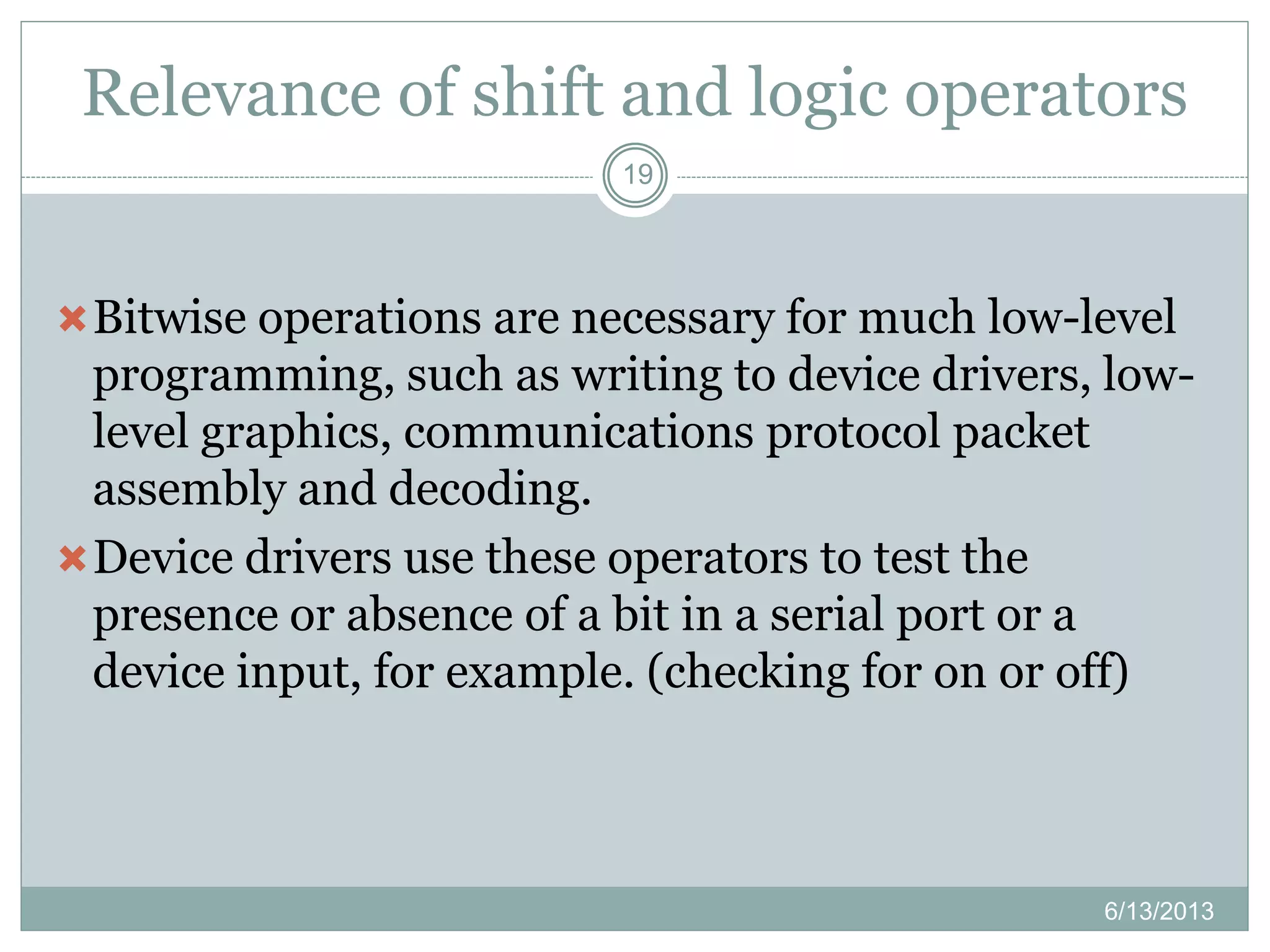 Relevance of shift and logic operators

19

Bitwise operations are necessary for much low-level programming, such as writing to device drivers, low-level graphics, communications protocol packet assembly and decoding.

Device drivers use these operators to test the presence or absence of a bit in a serial port or a device input, for example. (checking for on or off)

6/13/2013